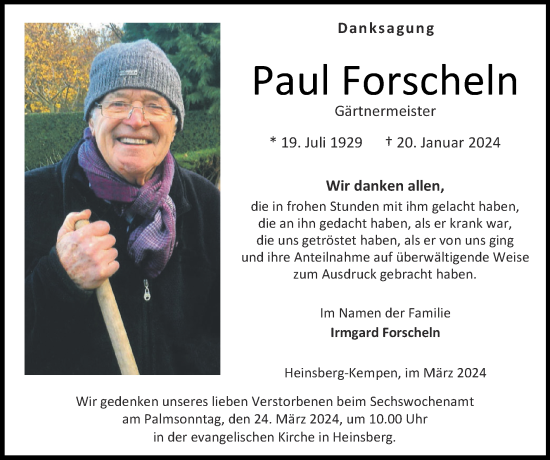 Danksagung

Paul Forscheln

Gärtnermeister

* 19. Juli 1929 † 20. Januar 2024

Wir danken allen,
die in frohen Stunden mit ihm gelacht haben, die an ihn gedacht haben, als er krank war, die uns getröstet haben, als er von uns ging und ihre Anteilnahme auf überwältigende Weise zum Ausdruck gebracht haben.

Im Namen der Familie
Irmgard Forscheln

Heinsberg-Kempen, im März 2024

Wir gedenken unseres lieben Verstorbenen beim Sechswochenamt am Palmsonntag, den 24. März 2024, um 10.00 Uhr in der evangelischen Kirche in Heinsberg.